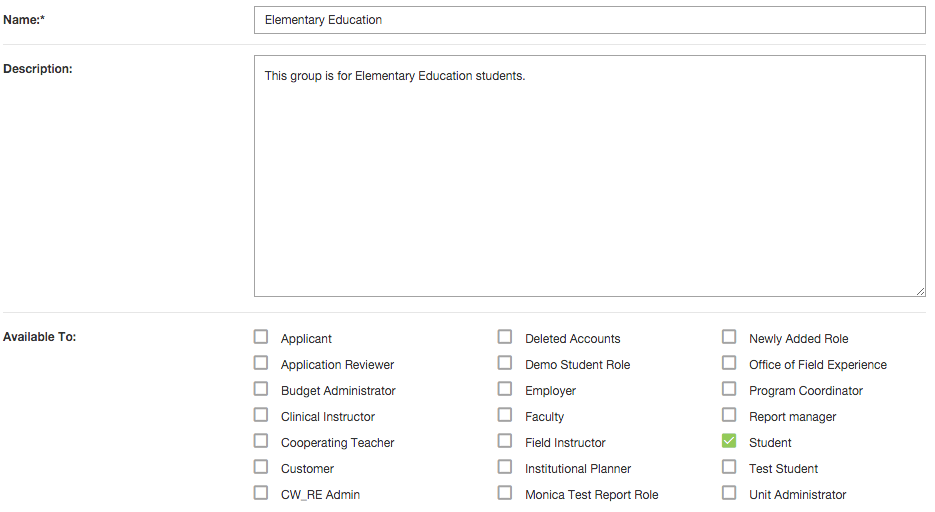 Name:*

Elementary Education

Description:

This group is for Elementary Education students.

Available To:

Applicant
Application Reviewer
Budget Administrator
Clinical Instructor
Cooperating Teacher
Customer
CW_RE Admin

Deleted Accounts
Demo Student Role
Employer
Faculty
Field Instructor
Institutional Planner
Monica Test Report Role

Newly Added Role
Office of Field Experience
Program Coordinator
Report manager
Student
Test Student
Unit Administrator